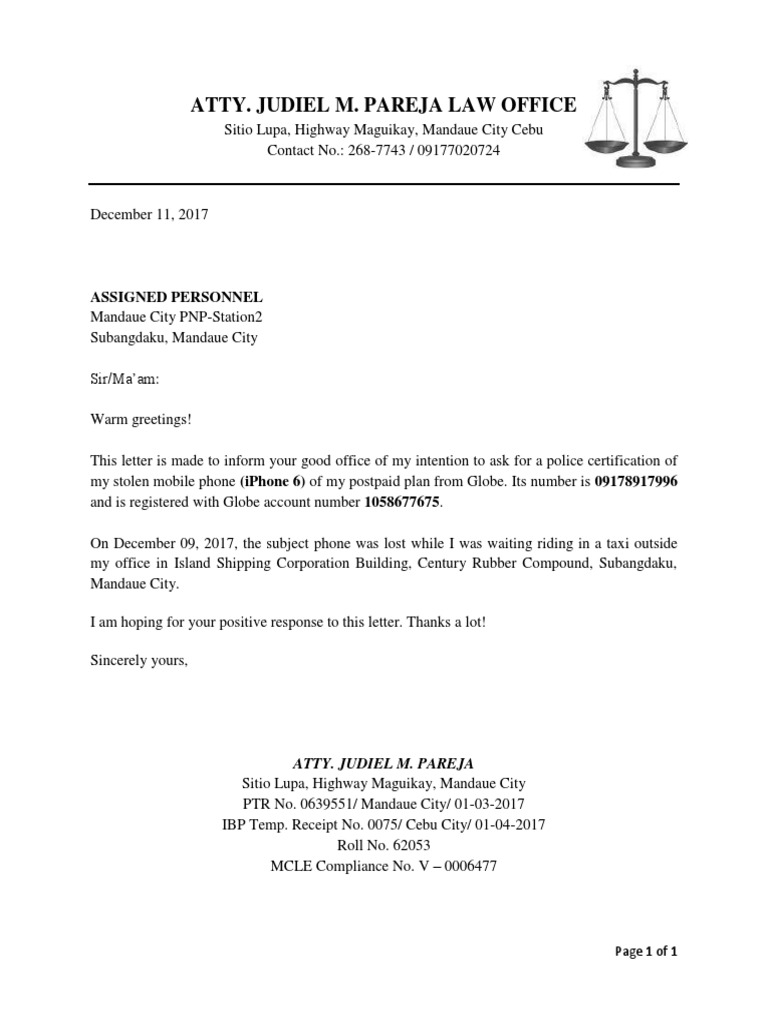 ATTY. JUDIEL M. PAREJA LAW OFFICE
Sitio Lupa, Highway Maguikay, Mandaue City Cebu
Contact No.: 268-7743 / 09177020724

December 11, 2017

ASSIGNED PERSONNEL
Mandaue City PNP-Station2
Subangdaku, Mandaue City

Sir/Ma'am:

Warm greetings!

This letter is made to inform your good office of my intention to ask for a police certification of my stolen mobile phone (iPhone 6) of my postpaid plan from Globe. Its number is 09178917996 and is registered with Globe account number 1058677675.

On December 09, 2017, the subject phone was lost while I was waiting riding in a taxi outside my office in Island Shipping Corporation Building, Century Rubber Compound, Subangdaku, Mandaue City.

I am hoping for your positive response to this letter. Thanks a lot!

Sincerely yours,

ATTY. JUDIEL M. PAREJA
Sitio Lupa, Highway Maguikay, Mandaue City
PTR No. 0639551/ Mandaue City/ 01-03-2017
IBP Temp. Receipt No. 0075/ Cebu City/ 01-04-2017
Roll No. 62053
MCLE Compliance No. V – 0006477

Page 1 of 1